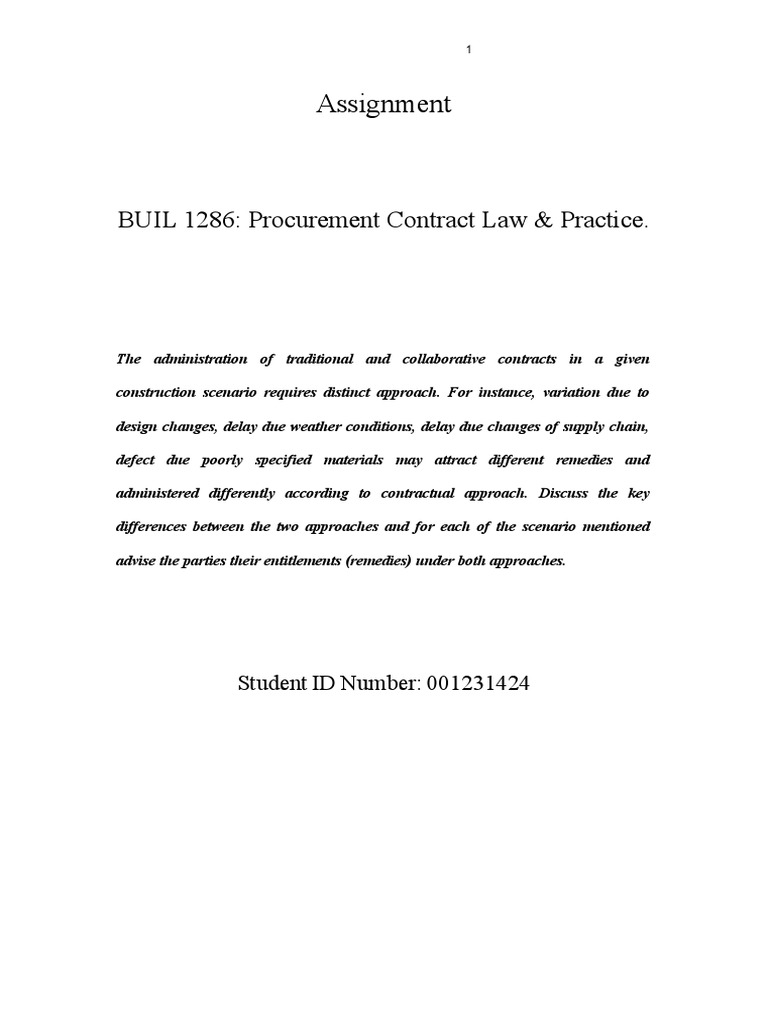 1

Assignment

BUIL 1286: Procurement Contract Law & Practice.

The administration of traditional and collaborative contracts in a given construction scenario requires distinct approach. For instance, variation due to design changes, delay due weather conditions, delay due changes of supply chain, defect due poorly specified materials may attract different remedies and administered differently according to contractual approach. Discuss the key differences between the two approaches and for each of the scenario mentioned advise the parties their entitlements (remedies) under both approaches.

Student ID Number: 001231424